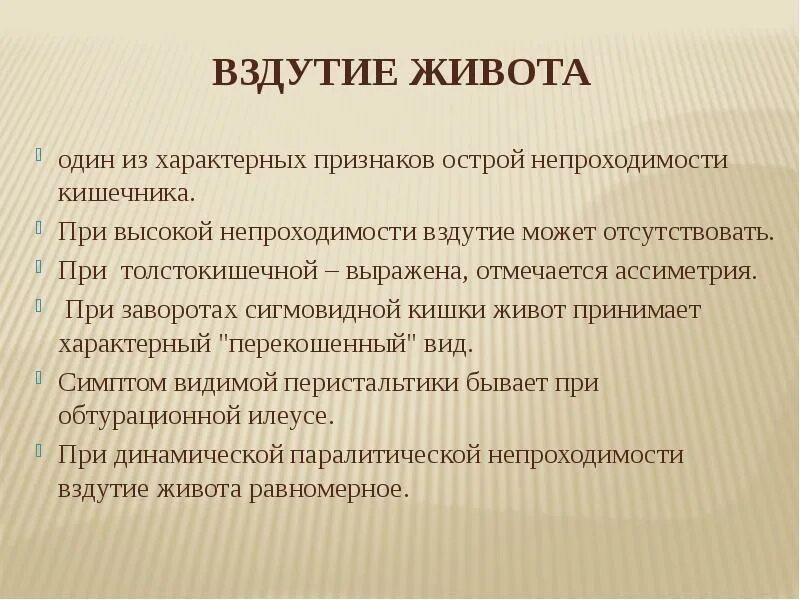 ВЗДУТИЕ ЖИВОТА

один из характерных признаков острой непроходимости кишечника.

При высокой непроходимости вздутие может отсутствовать.

При толстокишечной – выражена, отмечается ассиметрия.

При заворотах сигмовидной кишки живот принимает характерный "перекошенный" вид.

Симптом видимой перистальтики бывает при обтурационной илеусе.

При динамической паралитической непроходимости вздутие живота равномерное.